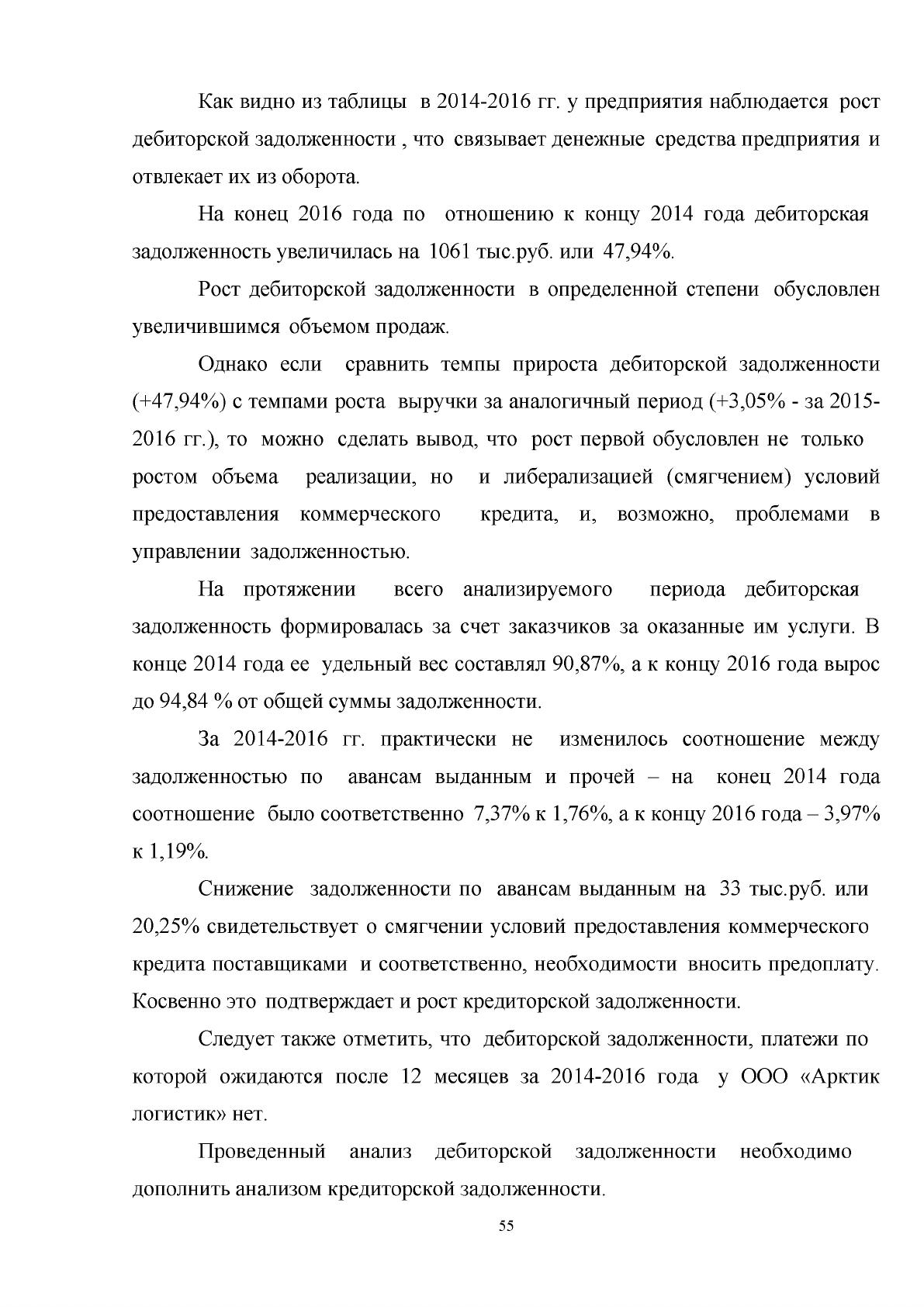 Как видно из таблицы в 2014-2016 гг. у предприятия наблюдается рост дебиторской задолженности , что связывает денежные средства предприятия и отвлекает их из оборота.

На конец 2016 года по отношению к концу 2014 года дебиторская задолженность увеличилась на 1061 тыс.руб. или 47,94%.

Рост дебиторской задолженности в определенной степени обусловлен увеличившимся объемом продаж.

Однако если сравнить темпы прироста дебиторской задолженности (+47,94%) с темпами роста выручки за аналогичный период (+3,05% - за 2015-2016 гг.), то можно сделать вывод, что рост первой обусловлен не только ростом объема реализации, но и либерализацией (смягчением) условий предоставления коммерческого кредита, и, возможно, проблемами в управлении задолженностью.

На протяжении всего анализируемого периода дебиторская задолженность формировалась за счет заказчиков за оказанные им услуги. В конце 2014 года ее удельный вес составлял 90,87%, а к концу 2016 года вырос до 94,84 % от общей суммы задолженности.

За 2014-2016 гг. практически не изменилось соотношение между задолженностью по авансам выданным и прочей – на конец 2014 года соотношение было соответственно 7,37% к 1,76%, а к концу 2016 года – 3,97% к 1,19%.

Снижение задолженности по авансам выданным на 33 тыс.руб. или 20,25% свидетельствует о смягчении условий предоставления коммерческого кредита поставщиками и соответственно, необходимости вносить предоплату. Косвенно это подтверждает и рост кредиторской задолженности.

Следует также отметить, что дебиторской задолженности, платежи по которой ожидаются после 12 месяцев за 2014-2016 года у ООО «Арктик логистик» нет.

Проведенный анализ дебиторской задолженности необходимо дополнить анализом кредиторской задолженности.

55